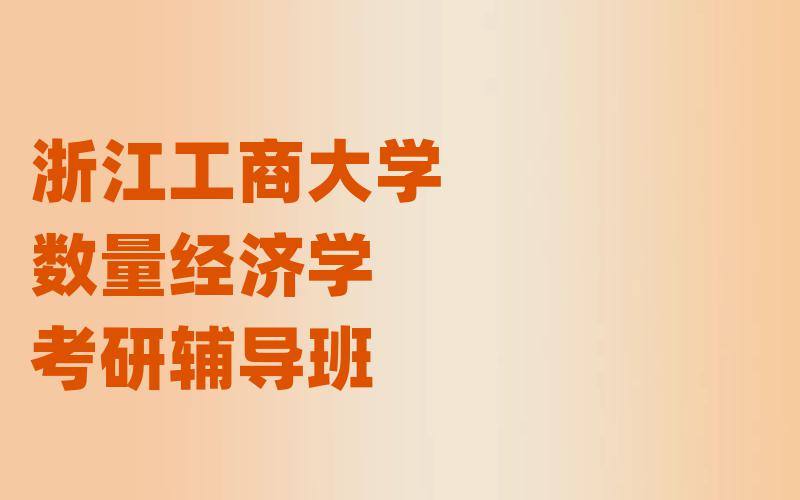 浙江工商大学
数量经济学
考研辅导班